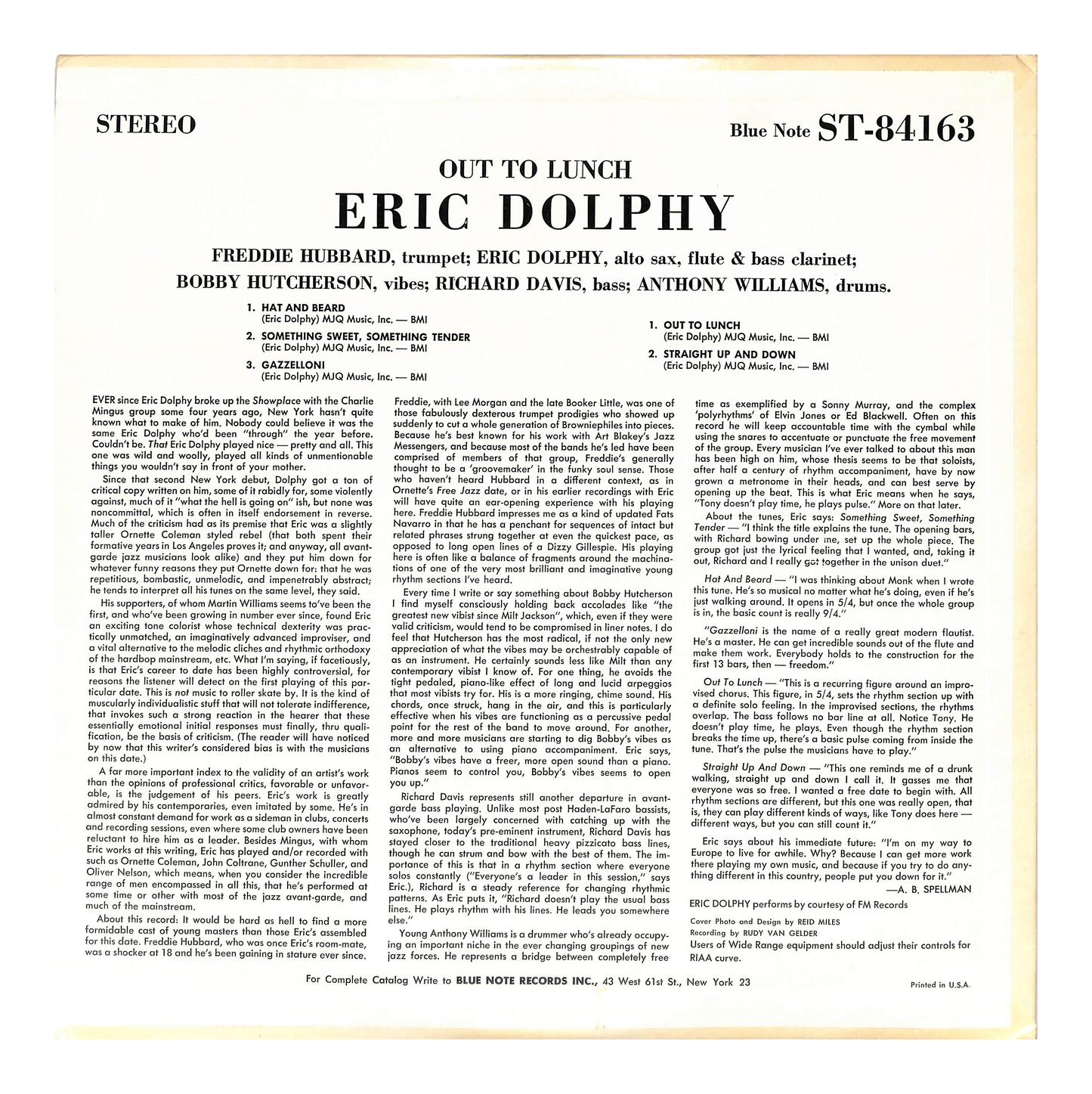 STEREO

Blue Note ST-84163

OUT TO LUNCH

ERIC DOLPHY

FREDDIE HUBBARD, trumpet; ERIC DOLPHY, alto sax, flute & bass clarinet;
BOBBY HUTCHERSON, vibes; RICHARD DAVIS, bass; ANTHONY WILLIAMS, drums.

1. HAT AND BEARD
(Eric Dolphy) MJQ Music, Inc. — BMI
2. SOMETHING SWEET, SOMETHING TENDER
(Eric Dolphy) MJQ Music, Inc. — BMI
3. GAZZELLONI
(Eric Dolphy) MJQ Music, Inc. — BMI

1. OUT TO LUNCH
(Eric Dolphy) MJQ Music, Inc. — BMI
2. STRAIGHT UP AND DOWN
(Eric Dolphy) MJQ Music, Inc. — BMI

EVER since Eric Dolphy broke up the Showplace with the Charlie Mingus group some four years ago, New York hasn't quite known what to make of him. Nobody could believe it was the same Eric Dolphy who'd been "through" the year before. Couldn't be. That Eric Dolphy played nice — pretty and all. This one was wild and woolly, played all kinds of unmentionable things you wouldn't say in front of your mother.

Since that second New York debut, Dolphy got a ton of critical copy written on him, some of it rabidly for, some violently against, much of it "what the hell is going on" ish, but none was noncommittal, which is often in itself endorsement in reverse. Much of the criticism had as its premise that Eric was a slightly taller Ornette Coleman styled rebel (that both spent their formative years in Los Angeles proves it; and anyway, all avant-garde jazz musicians look alike) and they put him down for whatever funny reasons they put Ornette down for: that he was repetitious, bombastic, unmelodic, and impenetrably abstract; he tends to interpret all his tunes on the same level, they said.

His supporters, of whom Martin Williams seems to've been the first, and who've been growing in number ever since, found Eric an exciting tone colorist whose technical dexterity was practically unmatched, an imaginatively advanced improviser, and a vital alternative to the melodic cliches and rhythmic orthodoxy of the hardbop mainstream, etc. What I'm saying, if facetiously, is that Eric's career to date has been highly controversial, for reasons the listener will detect on the first playing of this particular date. This is not music to roller skate by. It is the kind of muscularly individualistic stuff that will not tolerate indifference, that invokes such a strong reaction in the hearer that these essentially emotional initial responses must finally, thru qualification, be the basis of criticism. (The reader will have noticed by now that this writer's considered bias is with the musicians on this date.)

A far more important index to the validity of an artist's work than the opinions of professional critics, favorable or unfavorable, is the judgement of his peers. Eric's work is greatly admired by his contemporaries, even imitated by some. He's in almost constant demand for work as a sideman in clubs, concerts and recording sessions, even where some club owners have been reluctant to hire him as a leader. Besides Mingus, with whom Eric works at this writing, Eric has played and/or recorded with such as Ornette Coleman, John Coltrane, Gunther Schuller, and Oliver Nelson, which means, when you consider the incredible range of men encompassed in all this, that he's performed at some time or other with most of the jazz avant-garde, and much of the mainstream.

About this record: It would be hard as hell to find a more formidable cast of young masters than those Eric's assembled for this date. Freddie Hubbard, who was once Eric's room-mate, was a shocker at 18 and he's been gaining in stature ever since. Freddie, with Lee Morgan and the late Booker Little, was one of those fabulously dexterous trumpet prodigies who showed up suddenly to cut a whole generation of Browniephiles into pieces. Because he's best known for his work with Art Blakey's Jazz Messengers, and because most of the bands he's led have been comprised of members of that group, Freddie's generally thought to be a 'groovemaker' in the funky soul sense. Those who haven't heard Hubbard in a different context, as in Ornette's Free Jazz date, or in his earlier recordings with Eric will have quite an ear-opening experience with his playing here. Freddie Hubbard impresses me as a kind of updated Fats Navarro in that he has a penchant for sequences of intact but related phrases strung together at even the quickest pace, as opposed to long open lines of a Dizzy Gillespie. His playing here is often like a balance of fragments around the machinations of one of the very most brilliant and imaginative young rhythm sections I've heard.

Every time I write or say something about Bobby Hutcherson I find myself consciously holding back accolades like "the greatest new vibist since Milt Jackson", which, even if they were valid criticism, would tend to be compromised in liner notes. I do feel that Hutcherson has the most radical, if not the only new appreciation of what the vibes may be orchestrably capable of as an instrument. He certainly sounds less like Milt than any contemporary vibist I know of. For one thing, he avoids the tight pedaled, piano-like effect of long and lucid arpeggios that most vibists try for. His is a more ringing, chime sound. His chords, once struck, hang in the air, and this is particularly effective when his vibes are functioning as a percussive pedal point for the rest of the band to move around. For another, more and more musicians are starting to dig Bobby's vibes as an alternative to using piano accompaniment. Eric says, "Bobby's vibes have a freer, more open sound than a piano. Pianos seem to control you, Bobby's vibes seems to open you up."

Richard Davis represents still another departure in avant-garde bass playing. Unlike most post Haden-LaFaro bassists, who've been largely concerned with catching up with the saxophone, today's pre-eminent instrument, Richard Davis has stayed closer to the traditional heavy pizzicato bass lines, though he can strum and bow with the best of them. The importance of this is that in a rhythm section where everyone solos constantly ("Everyone's a leader in this session," says Eric.), Richard is a steady reference for changing rhythmic patterns. As Eric puts it, "Richard doesn't play the usual bass lines. He plays rhythm with his lines. He leads you somewhere else."

Young Anthony Williams is a drummer who's already occupying an important niche in the ever changing groupings of new jazz forces. He represents a bridge between completely free time as exemplified by a Sonny Murray, and the complex 'polyrhythms' of Elvin Jones or Ed Blackwell. Often on this record he will keep accountable time with the cymbal while using the snares to accentuate or punctuate the free movement of the group. Every musician I've ever talked to about this man has been high on him, whose thesis seems to be that soloists, after half a century of rhythm accompaniment, have by now grown a metronome in their heads, and can best serve by opening up the beat. This is what Eric means when he says, "Tony doesn't play time, he plays pulse." More on that later.

About the tunes, Eric says: Something Sweet, Something Tender — "I think the title explains the tune. The opening bars, with Richard bowing under me, set up the whole piece. The group got just the lyrical feeling that I wanted, and, taking it out, Richard and I really got together in the unison duet."

Hat And Beard — "I was thinking about Monk when I wrote this tune. He's so musical no matter what he's doing, even if he's just walking around. It opens in 5/4, but once the whole group is in, the basic count is really 9/4."

"Gazzelloni is the name of a really great modern flautist. He's a master. He can get incredible sounds out of the flute and make them work. Everybody holds to the construction for the first 13 bars, then — freedom."

Out To Lunch — "This is a recurring figure around an improvised chorus. This figure, in 5/4, sets the rhythm section up with a definite solo feeling. In the improvised sections, the rhythms overlap. The bass follows no bar line at all. Notice Tony. He doesn't play time, he plays. Even though the rhythm section breaks the time up, there's a basic pulse coming from inside the tune. That's the pulse the musicians have to play."

Straight Up And Down — "This one reminds me of a drunk walking, straight up and down I call it. It gasses me that everyone was so free. I wanted a free date to begin with. All rhythm sections are different, but this one was really open, that is, they can play different kinds of ways, like Tony does here — different ways, but you can still count it."

Eric says about his immediate future: "I'm on my way to Europe to live for awhile. Why? Because I can get more work there playing my own music, and because if you try to do anything different in this country, people put you down for it."
—A. B. SPELLMAN

ERIC DOLPHY performs by courtesy of FM Records

Cover Photo and Design by REID MILES
Recording by RUDY VAN GELDER
Users of Wide Range equipment should adjust their controls for RIAA curve.

For Complete Catalog Write to BLUE NOTE RECORDS INC., 43 West 61st St., New York 23

Printed in U.S.A.